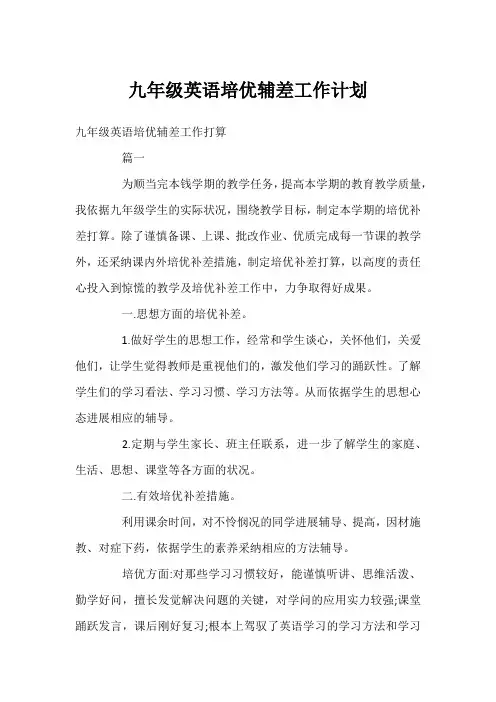 九年级英语培优辅差工作计划

九年级英语培优辅差工作打算

篇一

为顺当完本钱学期的教学任务，提高本学期的教育教学质量，我依据九年级学生的实际状况，围绕教学目标，制定本学期的培优补差打算。除了谨慎备课、上课、批改作业、优质完成每一节课的教学外，还采纳课内外培优补差措施，制定培优补差打算，以高度的责任心投入到惊慌的教学及培优补差工作中，力争取得好成果。

一.思想方面的培优补差。

1.做好学生的思想工作，经常和学生谈心，关怀他们，关爱他们，让学生觉得教师是重视他们的，激发他们学习的踊跃性。了解学生们的学习看法、学习习惯、学习方法等。从而依据学生的思想心态进展相应的辅导。

2.定期与学生家长、班主任联系，进一步了解学生的家庭、生活、思想、课堂等各方面的状况。

二.有效培优补差措施。

利用课余时间，对不怜悯况的同学进展辅导、提高，因材施教、对症下药，依据学生的素养采纳相应的方法辅导。

培优方面:对那些学习习惯较好，能谨慎听讲、思维活泼、勤学好问，擅长发觉解决问题的关键，对学问的应用实力较强;课堂踊跃发言，课后刚好复习;根本上驾驭了英语学习的学习方法和学习